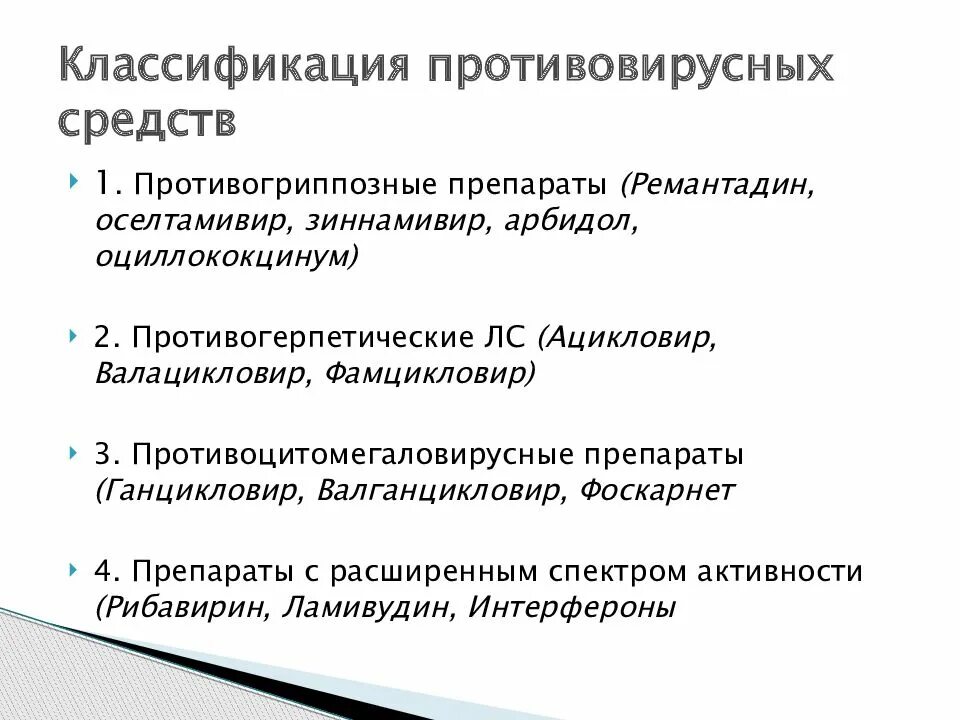 Классификация противовирусных средств

1. Противогриппозные препараты (Ремантадин, оселтамивир, зиннамивир, арбидол, оциллококцинум)

2. Противогерпетические ЛС (Ацикловир, Валацикловир, Фамцикловир)

3. Противоцитомегаловирусные препараты (Ганцикловир, Валганцикловир, Фоскарнет

4. Препараты с расширенным спектром активности (Рибавирин, Ламивудин, Интерфероны